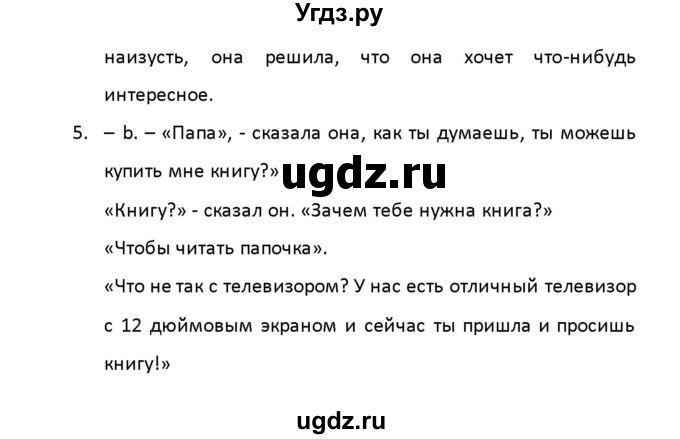 Угдз.ру

наизусть, она решила, что она хочет что-нибудь интересное.

5. – b. – «Папа», - сказала она, как ты думаешь, ты можешь купить мне книгу?»

ugdz.ru

«Книгу?» - сказал он. «Зачем тебе нужна книга?»

«Чтобы читать папочка».

«Что не так с телевизором? У нас есть отличный телевизор с 12 дюймовым экраном и сейчас ты пришла и просишь книгу!»

ugdz.ru